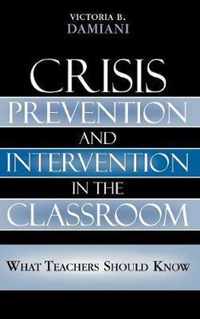 VICTORIA B. DAMIANI

CRISIS PREVENTION AND INTERVENTION IN THE CLASSROOM

WHAT TEACHERS SHOULD KNOW